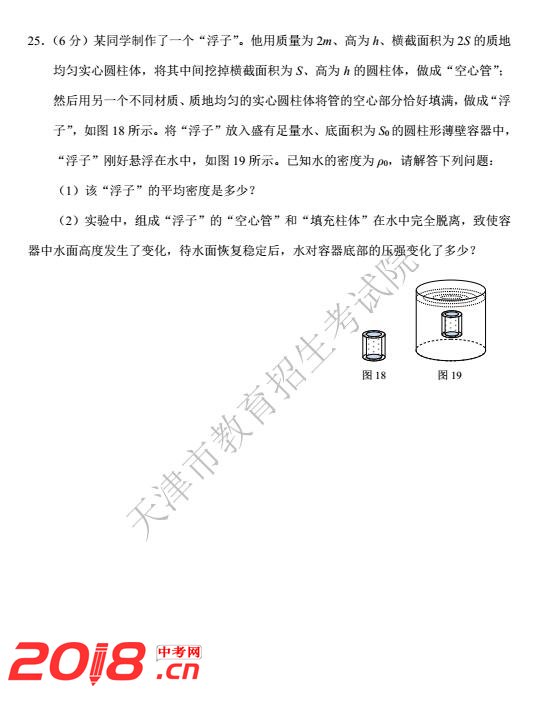 25.（6 分）某同学制作了一个“浮子”。他用质量为 $2m$、高为 $h$、横截面积为 $2S$ 的质地均匀实心圆柱体，将其中间挖掉横截面积为 $S$、高为 $h$ 的圆柱体，做成“空心管”；然后用另一个不同材质、质地均匀的实心圆柱体将管的空心部分恰好填满，做成“浮子”，如图 18 所示。将“浮子”放入盛有足量水、底面积为 $S_0$ 的圆柱形薄壁容器中，“浮子”刚好悬浮在水中，如图 19 所示。已知水的密度为 $\rho_0$，请解答下列问题：

（1）该“浮子”的平均密度是多少？

（2）实验中，组成“浮子”的“空心管”和“填充柱体”在水中完全脱离，致使容器中水面高度发生了变化，待水面恢复稳定后，水对容器底部的压强变化了多少？

图 18

图 19

天津市教育招生考试院

2018 中考网 .cn